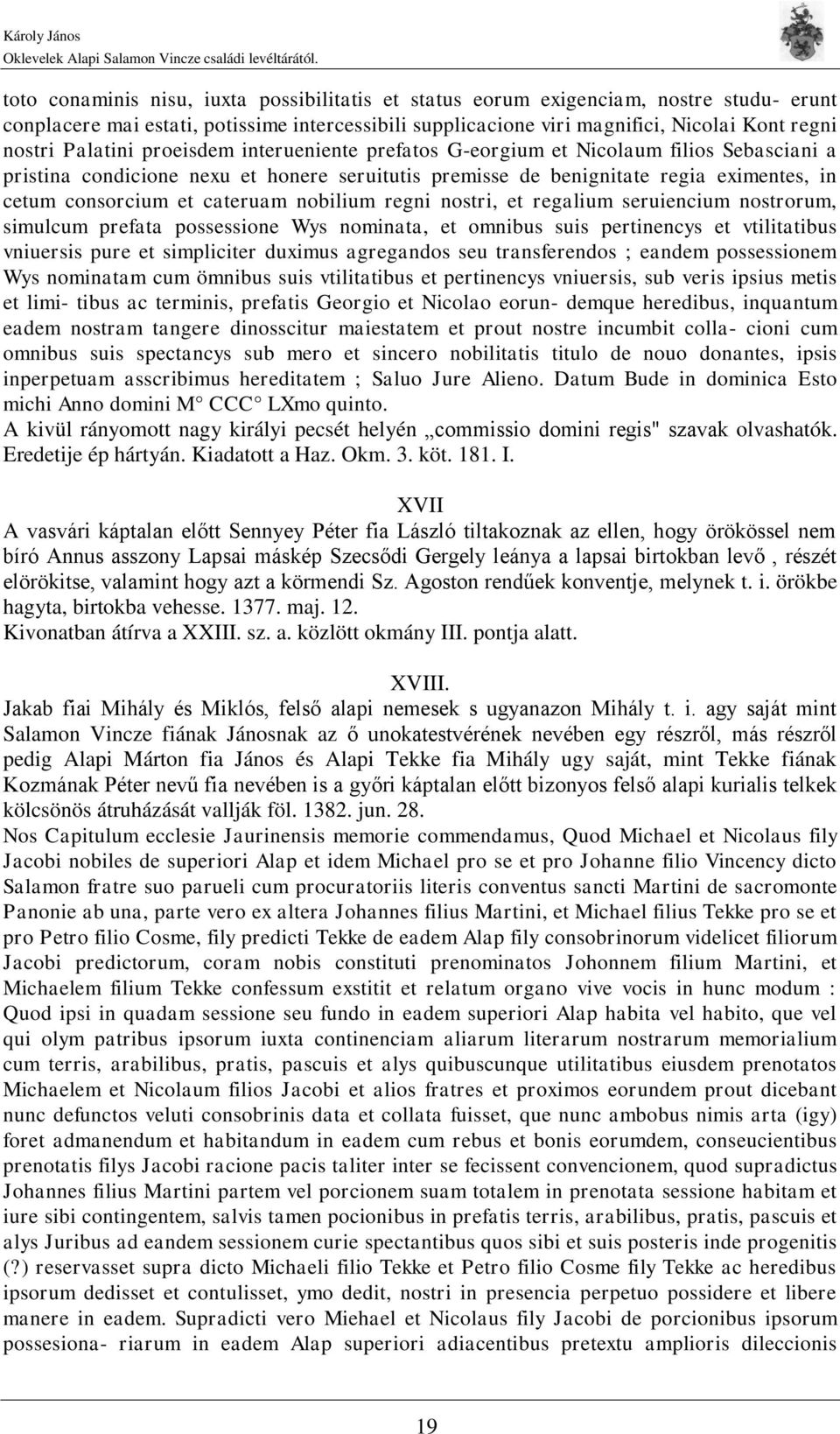 Károly János
Oklevelek Alapi Salamon Vincze családi levéltárától.

toto conaminis nisu, iuxta possibilitatis et status eorum exigenciam, nostre studu- erunt conplacere mai estati, potissime intercessibili supplicacione viri magnifici, Nicolai Kont regni nostri Palatini proeisdem interueniente prefatos G-eorgium et Nicolaum filios Sebasciani a pristina condicione nexu et honere seruitutis premisse de benignitate regia eximentes, in cetum consorcium et cateruam nobilium regni nostri, et regalium seruiencium nostrorum, simulcum prefata possessione Wys nominata, et omnibus suis pertinencys et vtilitatibus vniuersis pure et simpliciter duximus agregandos seu transferendos ; eandem possessionem Wys nominatam cum ömnibus suis vtilitatibus et pertinencys vniuersis, sub veris ipsius metis et limi- tibus ac terminis, prefatis Georgio et Nicolao eorun- demque heredibus, inquantum eadem nostram tangere dinosscitur maiestatem et prout nostre incumbit colla- cioni cum omnibus suis spectancys sub mero et sincero nobilitatis titulo de nouo donantes, ipsis inperpetuam asscribimus hereditatem ; Saluo Jure Alieno. Datum Bude in dominica Esto michi Anno domini M° CCC° LXmo quinto.
A kivül rányomott nagy királyi pecsét helyén „commissio domini regis" szavak olvashatók. Eredetije ép hártyán. Kiadatott a Haz. Okm. 3. köt. 181. I.

XVII
A vasvári káptalan előtt Sennyey Péter fia László tiltakoznak az ellen, hogy örökössel nem bíró Annus asszony Lapsai máskép Szecsődi Gergely leánya a lapsai birtokban levő , részét elörökitse, valamint hogy azt a körmendi Sz. Agoston rendűek konventje, melynek t. i. örökbe hagyta, birtokba vehesse. 1377. maj. 12.
Kivonatban átírva a XXIII. sz. a. közlött okmány III. pontja alatt.

XVIII.
Jakab fiai Mihály és Miklós, felső alapi nemesek s ugyanazon Mihály t. i. agy saját mint Salamon Vincze fiának Jánosnak az ő unokatestvérének nevében egy részről, más részről pedig Alapi Márton fia János és Alapi Tekke fia Mihály ugy saját, mint Tekke fiának Kozmának Péter nevű fia nevében is a győri káptalan előtt bizonyos felső alapi kurialis telkek kölcsönös átruházását vallják föl. 1382. jun. 28.
Nos Capitulum ecclesie Jaurinensis memorie commendamus, Quod Michael et Nicolaus fily Jacobi nobiles de superiori Alap et idem Michael pro se et pro Johanne filio Vincency dicto Salamon fratre suo parueli cum procuratoriis literis conventus sancti Martini de sacromonte Panonie ab una, parte vero ex altera Johannes filius Martini, et Michael filius Tekke pro se et pro Petro filio Cosme, fily predicti Tekke de eadem Alap fily consobrinorum videlicet filiorum Jacobi predictorum, coram nobis constituti prenominatos Johonnem filium Martini, et Michaelem filium Tekke confessum exstitit et relatum organo vive vocis in hunc modum : Quod ipsi in quadam sessione seu fundo in eadem superiori Alap habita vel habito, que vel qui olym patribus ipsorum iuxta continenciam aliarum literarum nostrarum memorialium cum terris, arabilibus, pratis, pascuis et alys quibuscunque utilitatibus eiusdem prenotatos Michaelem et Nicolaum filios Jacobi et alios fratres et proximos eorundem prout dicebant nunc defunctos veluti consobrinis data et collata fuisset, que nunc ambobus nimis arta (igy) foret admanendum et habitandum in eadem cum rebus et bonis eorumdem, conseucientibus prenotatis filys Jacobi racione pacis taliter inter se fecissent convencionem, quod supradictus Johannes filius Martini partem vel porcionem suam totalem in prenotata sessione habitam et iure sibi contingentem, salvis tamen pocionibus in prefatis terris, arabilibus, pratis, pascuis et alys Juribus ad eandem sessionem curie spectantibus quos sibi et suis posteris inde progenitis (?) reservasset supra dicto Michaeli filio Tekke et Petro filio Cosme fily Tekke ac heredibus ipsorum dedisset et contulisset, ymo dedit, nostri in presencia perpetuo possidere et libere manere in eadem. Supradicti vero Miehael et Nicolaus fily Jacobi de porcionibus ipsorum possesiona- riarum in eadem Alap superiori adiacentibus pretextu amplioris dileccionis

19